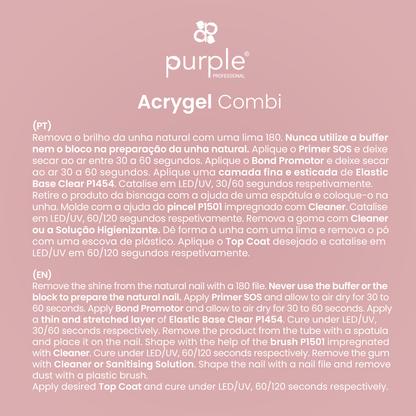 purple®
PROFESSIONAL

Acrygel Combi

(PT)
Remova o brilho da unha natural com uma lima 180. Nunca utilize a buffer nem o bloco na preparação da unha natural. Aplique o Primer SOS e deixe secar ao ar entre 30 a 60 segundos. Aplique o Bond Promotor e deixe secar ao ar 30 a 60 segundos. Aplique uma camada fina e esticada de Elastic Base Clear P1454. Catalise em LED/UV, 30/60 segundos respetivamente. Retire o produto da bisnaga com a ajuda de uma espátula e coloque-o na unha. Molde com a ajuda do pincel P1501 impregnado com Cleaner. Catalise em LED/UV, 60/120 segundos respetivamente. Remova a goma com Cleaner ou a Solução Higienizante. Dê forma à unha com uma lima e remova o pó com uma escova de plástico. Aplique o Top Coat desejado e catalise em LED/UV em 60/120 segundos respetivamente.

(EN)
Remove the shine from the natural nail with a 180 file. Never use the buffer or the block to prepare the natural nail. Apply Primer SOS and allow to air dry for 30 to 60 seconds. Apply Bond Promotor and allow to air dry for 30 to 60 seconds. Apply a thin and stretched layer of Elastic Base Clear P1454. Cure under LED/UV, 30/60 seconds respectively. Remove the product from the tube with a spatula and place it on the nail. Shape with the help of the brush P1501 impregnated with Cleaner. Cure under LED/UV, 60/120 seconds respectively. Remove the gum with Cleaner or Sanitising Solution. Shape the nail with a nail file and remove dust with a plastic brush.
Apply desired Top Coat and cure under LED/UV, 60/120 seconds respectively.